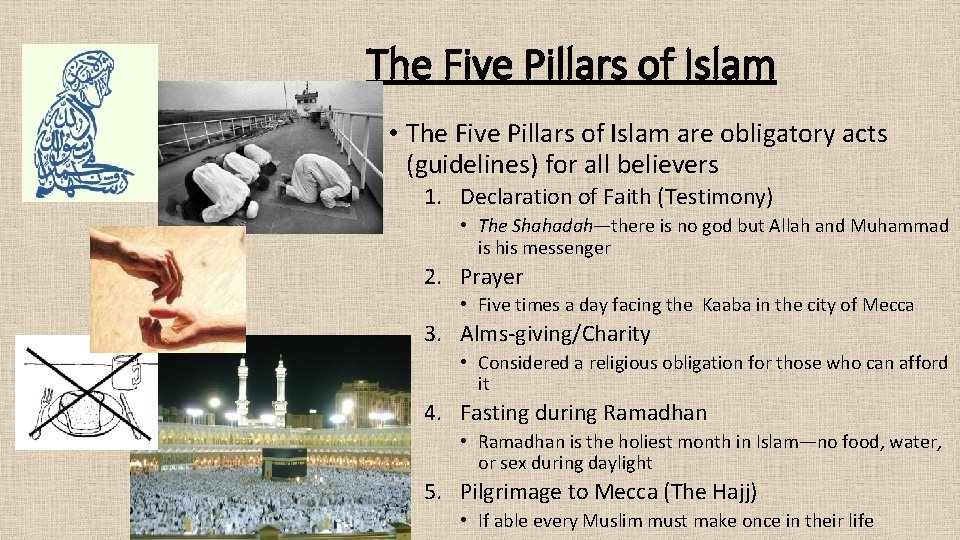 The Five Pillars of Islam

• The Five Pillars of Islam are obligatory acts (guidelines) for all believers

1. Declaration of Faith (Testimony)

• The Shahadah—there is no god but Allah and Muhammad is his messenger

2. Prayer

• Five times a day facing the Kaaba in the city of Mecca

3. Alms-giving/Charity

• Considered a religious obligation for those who can afford it

4. Fasting during Ramadhan

• Ramadhan is the holiest month in Islam—no food, water, or sex during daylight

5. Pilgrimage to Mecca (The Hajj)

• If able every Muslim must make once in their life